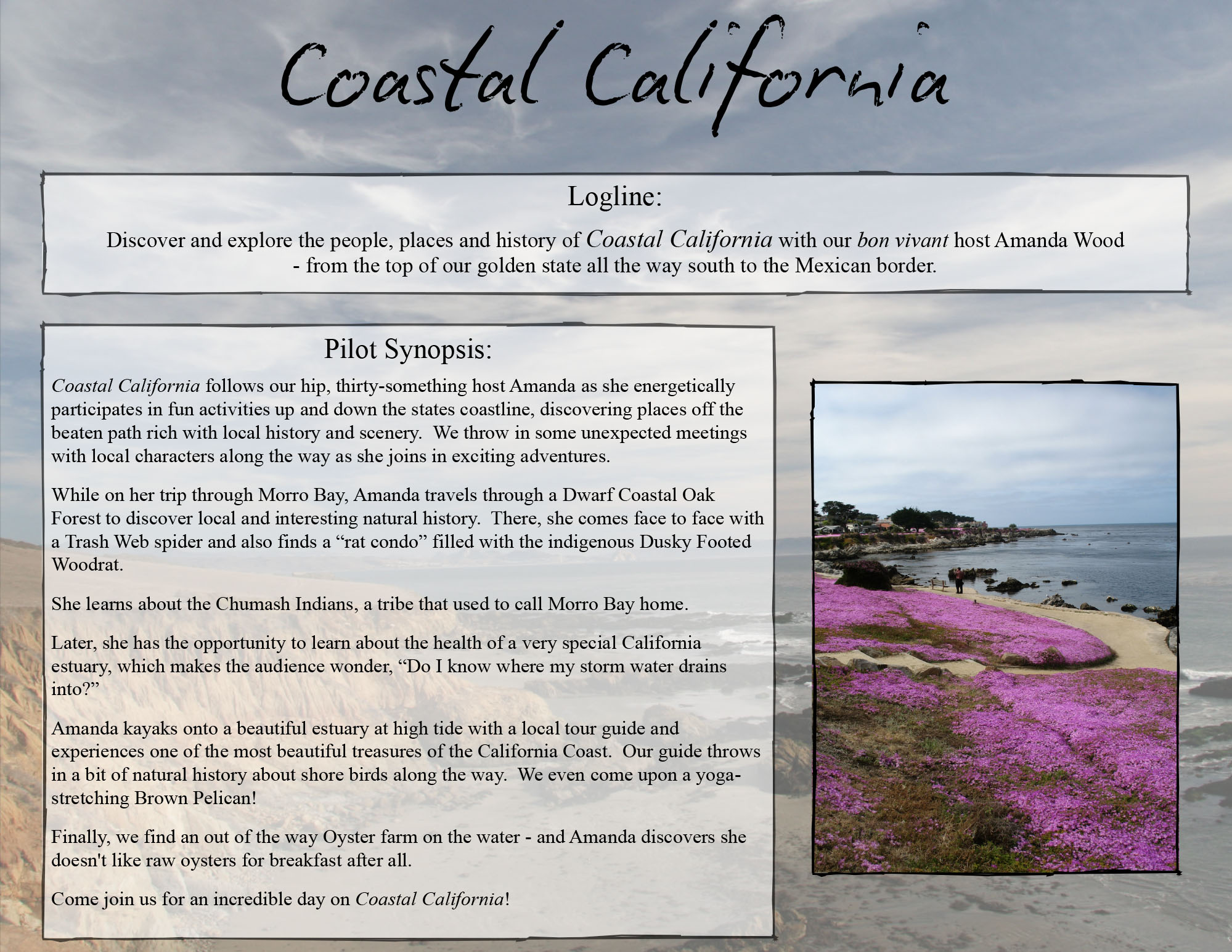 Coastal California

Logline:

Discover and explore the people, places and history of Coastal California with our bon vivant host Amanda Wood - from the top of our golden state all the way south to the Mexican border.

Pilot Synopsis:

Coastal California follows our hip, thirty-something host Amanda as she energetically participates in fun activities up and down the states coastline, discovering places off the beaten path rich with local history and scenery. We throw in some unexpected meetings with local characters along the way as she joins in exciting adventures.

While on her trip through Morro Bay, Amanda travels through a Dwarf Coastal Oak Forest to discover local and interesting natural history. There, she comes face to face with a Trash Web spider and also finds a "rat condo" filled with the indigenous Dusky Footed Woodrat.

She learns about the Chumash Indians, a tribe that used to call Morro Bay home.

Later, she has the opportunity to learn about the health of a very special California estuary, which makes the audience wonder, "Do I know where my storm water drains into?"

Amanda kayaks onto a beautiful estuary at high tide with a local tour guide and experiences one of the most beautiful treasures of the California Coast. Our guide throws in a bit of natural history about shore birds along the way. We even come upon a yoga-stretching Brown Pelican!

Finally, we find an out of the way Oyster farm on the water - and Amanda discovers she doesn't like raw oysters for breakfast after all.

Come join us for an incredible day on Coastal California!